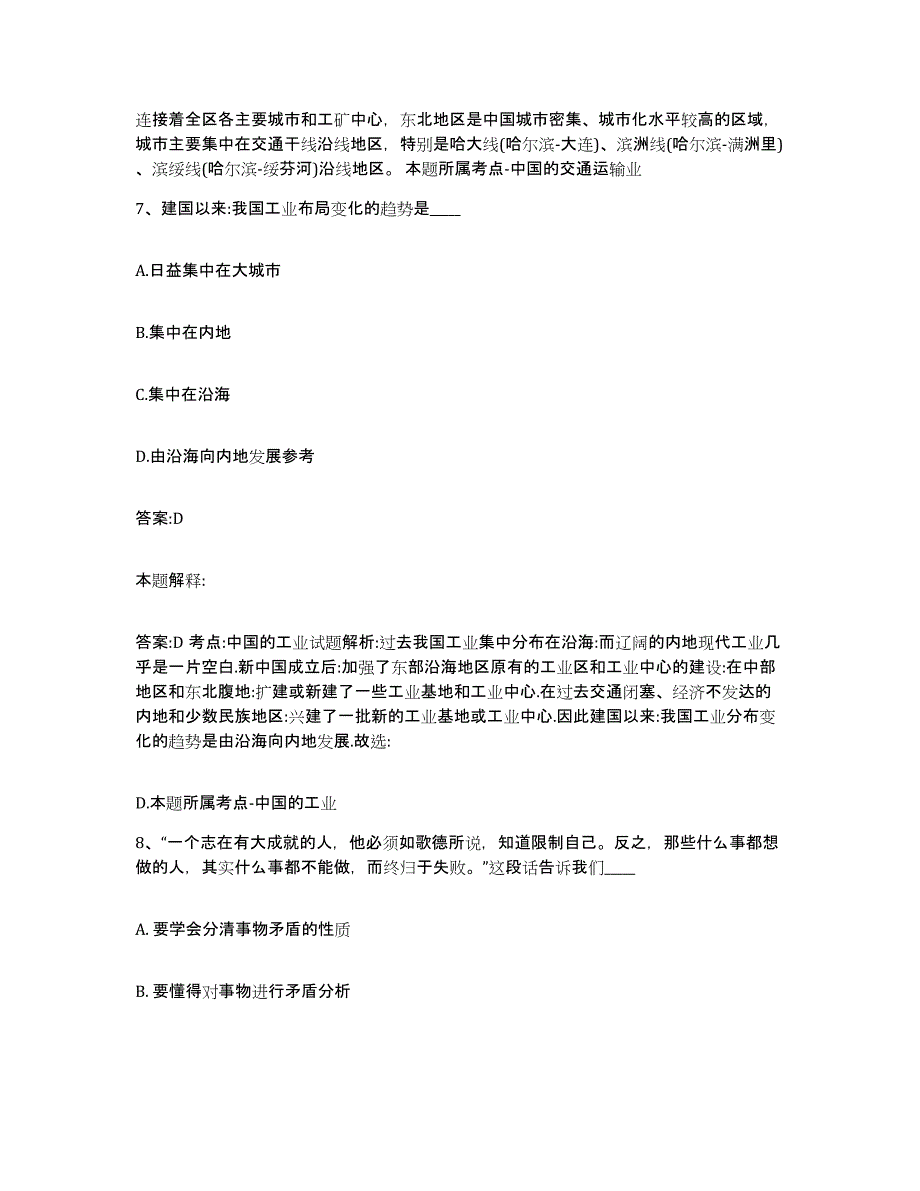 连接着全区各主要城市和工矿中心，东北地区是中国城市密集、城市化水平较高的区域，城市主要集中在交通干线沿线地区，特别是哈大线(哈尔滨-大连)、滨洲线(哈尔滨-满洲里)、滨绥线(哈尔滨-绥芬河)沿线地区。 本题所属考点-中国的交通运输业

7、建国以来:我国工业布局变化的趋势是____

A.日益集中在大城市

B.集中在内地

C.集中在沿海

D.由沿海向内地发展参考

答案:D

本题解释:

答案:D 考点:中国的工业试题解析:过去我国工业集中分布在沿海:而辽阔的内地现代工业几乎是一片空白.新中国成立后:加强了东部沿海地区原有的工业区和工业中心的建设:在中部地区和东北腹地:扩建或新建了一些工业基地和工业中心.在过去交通闭塞、经济不发达的内地和少数民族地区:兴建了一批新的工业基地或工业中心.因此建国以来:我国工业分布变化的趋势是由沿海向内地发展.故选:

D.本题所属考点-中国的工业

8、“一个志在有大成就的人，他必须如歌德所说，知道限制自己。反之，那些什么事都想做的人，其实什么事都不能做，而终归于失败。”这段话告诉我们____

A. 要学会分清事物矛盾的性质

B. 要懂得对事物进行矛盾分析